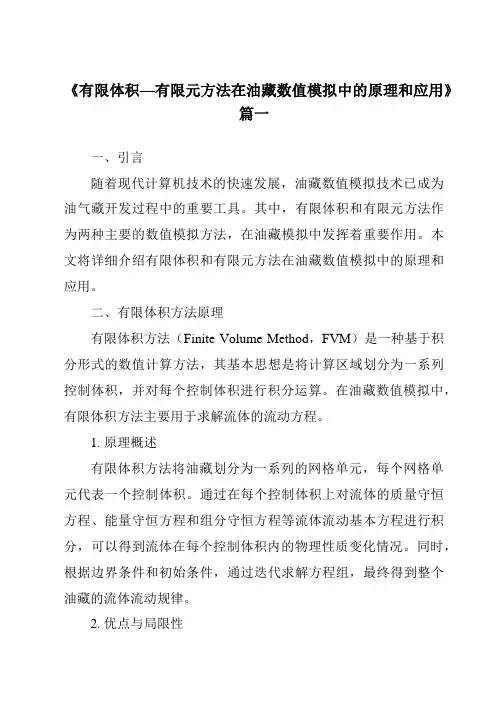 《有限体积—有限元方法在油藏数值模拟中的原理和应用》篇一

一、引言

随着现代计算机技术的快速发展，油藏数值模拟技术已成为油气藏开发过程中的重要工具。其中，有限体积和有限元方法作为两种主要的数值模拟方法，在油藏模拟中发挥着重要作用。本文将详细介绍有限体积和有限元方法在油藏数值模拟中的原理和应用。

二、有限体积方法原理

有限体积方法（Finite Volume Method，FVM）是一种基于积分形式的数值计算方法，其基本思想是将计算区域划分为一系列控制体积，并对每个控制体积进行积分运算。在油藏数值模拟中，有限体积方法主要用于求解流体的流动方程。

1. 原理概述

有限体积方法将油藏划分为一系列的网格单元，每个网格单元代表一个控制体积。通过在每个控制体积上对流体的质量守恒方程、能量守恒方程和组分守恒方程等流体流动基本方程进行积分，可以得到流体在每个控制体积内的物理性质变化情况。同时，根据边界条件和初始条件，通过迭代求解方程组，最终得到整个油藏的流体流动规律。

2. 优点与局限性